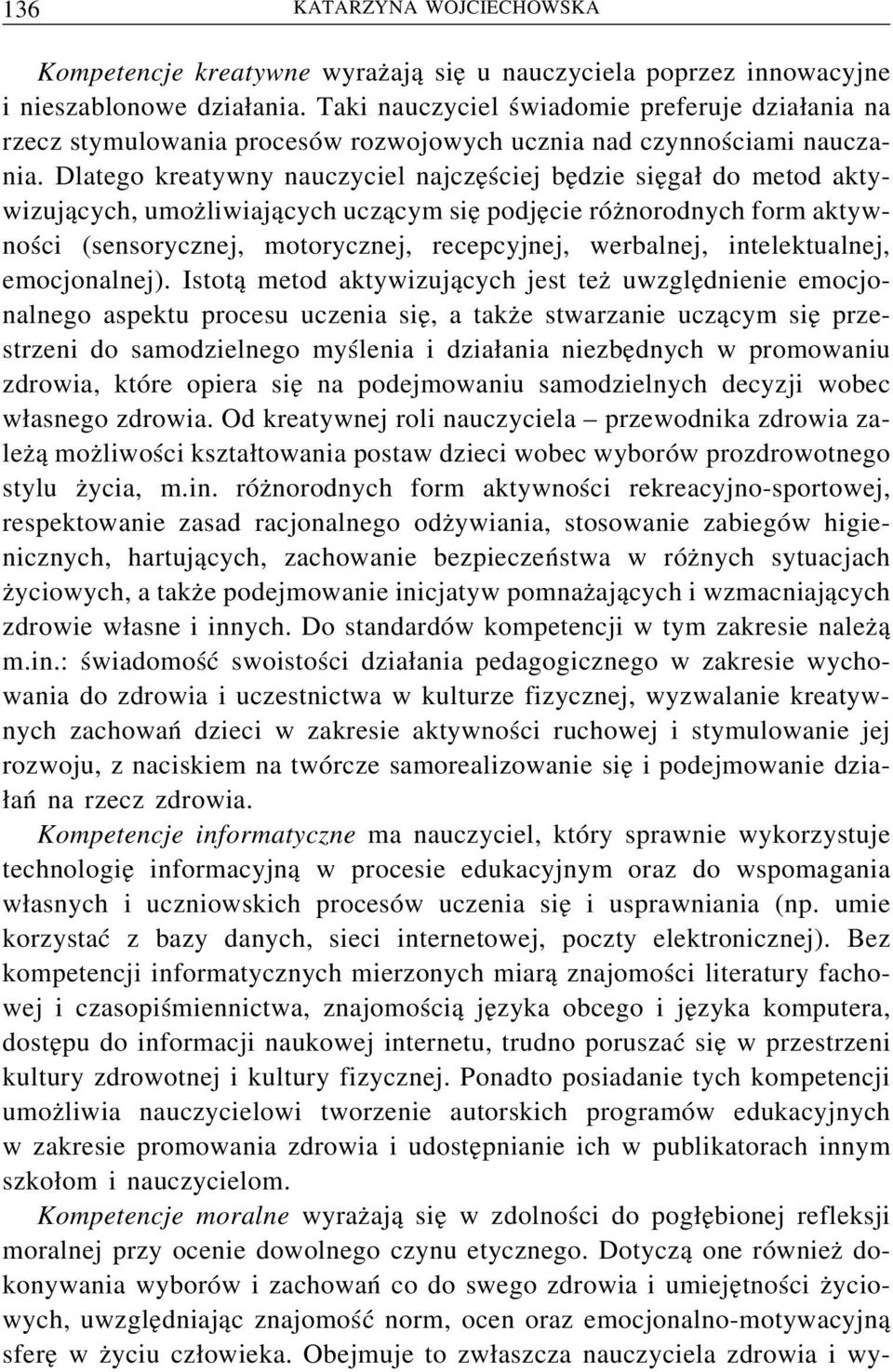 136 KATARZYNA WOJCIECHOWSKA

Kompetencje kreatywne wyrażają się u nauczyciela poprzez innowacyjne i nieszablonowe działania. Taki nauczyciel świadomie preferuje działania na rzecz stymulowania procesów rozwojowych ucznia nad czynnościami nauczania. Dlatego kreatywny nauczyciel najczęściej będzie sięgał do metod aktywizujących, umożliwiających uczącym się podjęcie różnorodnych form aktywności (sensorycznej, motorycznej, recepcyjnej, werbalnej, intelektualnej, emocjonalnej). Istotą metod aktywizujących jest też uwzględnienie emocjonalnego aspektu procesu uczenia się, a także stwarzanie uczącym się przestrzeni do samodzielnego myślenia i działania niezbędnych w promowaniu zdrowia, które opiera się na podejmowaniu samodzielnych decyzji wobec własnego zdrowia. Od kreatywnej roli nauczyciela – przewodnika zdrowia zależą możliwości kształtowania postaw dzieci wobec wyborów prozdrowotnego stylu życia, m.in. różnorodnych form aktywności rekreacyjno-sportowej, respektowanie zasad racjonalnego odżywiania, stosowanie zabiegów higienicznych, hartujących, zachowanie bezpieczeństwa w różnych sytuacjach życiowych, a także podejmowanie inicjatyw pomnażających i wzmacniających zdrowie własne i innych. Do standardów kompetencji w tym zakresie należą m.in.: świadomość swoistości działania pedagogicznego w zakresie wychowania do zdrowia i uczestnictwa w kulturze fizycznej, wyzwalanie kreatywnych zachowań dzieci w zakresie aktywności ruchowej i stymulowanie jej rozwoju, z naciskiem na twórcze samorealizowanie się i podejmowanie działań na rzecz zdrowia.

Kompetencje informatyczne ma nauczyciel, który sprawnie wykorzystuje technologię informacyjną w procesie edukacyjnym oraz do wspomagania własnych i uczniowskich procesów uczenia się i usprawniania (np. umie korzystać z bazy danych, sieci internetowej, poczty elektronicznej). Bez kompetencji informatycznych mierzonych miarą znajomości literatury fachowej i czasopiśmiennictwa, znajomością języka obcego i języka komputera, dostępu do informacji naukowej internetu, trudno poruszać się w przestrzeni kultury zdrowotnej i kultury fizycznej. Ponadto posiadanie tych kompetencji umożliwia nauczycielowi tworzenie autorskich programów edukacyjnych w zakresie promowania zdrowia i udostępnianie ich w publikatorach innym szkołom i nauczycielom.

Kompetencje moralne wyrażają się w zdolności do pogłębionej refleksji moralnej przy ocenie dowolnego czynu etycznego. Dotyczą one również dokonywania wyborów i zachowań co do swego zdrowia i umiejętności życiowych, uwzględniając znajomość norm, ocen oraz emocjonalno-motywacyjną sferę w życiu człowieka. Obejmuje to zwłaszcza nauczyciela zdrowia i wy-